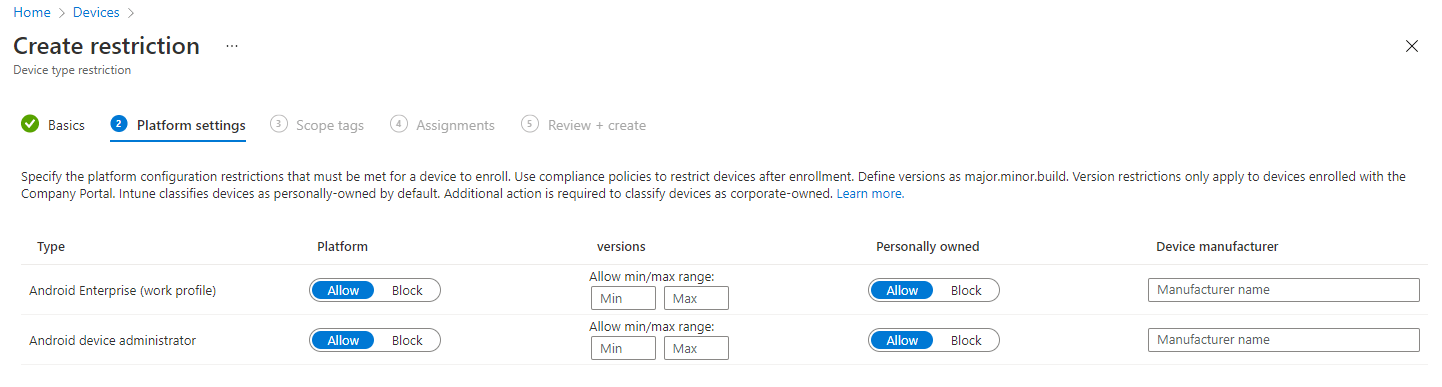 Home > Devices >

Create restriction ...

Device type restriction

Basics 2 Platform settings 3 Scope tags 4 Assignments 5 Review + create

Specify the platform configuration restrictions that must be met for a device to enroll. Use compliance policies to restrict devices after enrollment. Define versions as major.minor.build. Version restrictions only apply to devices enrolled with the Company Portal. Intune classifies devices as personally-owned by default. Additional action is required to classify devices as corporate-owned. Learn more.

| Type | Platform | versions | Personally owned | Device manufacturer |
|---|---|---|---|---|
| Android Enterprise (work profile) | Allow Block | Allow min/max range: Min Max | Allow Block | Manufacturer name |
| Android device administrator | Allow Block | Allow min/max range: Min Max | Allow Block | Manufacturer name |